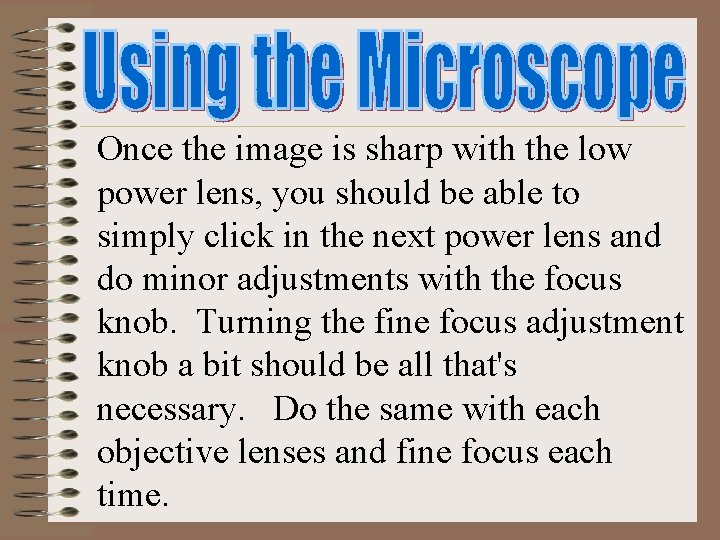 Using the Microscope

Once the image is sharp with the low power lens, you should be able to simply click in the next power lens and do minor adjustments with the focus knob. Turning the fine focus adjustment knob a bit should be all that's necessary. Do the same with each objective lenses and fine focus each time.